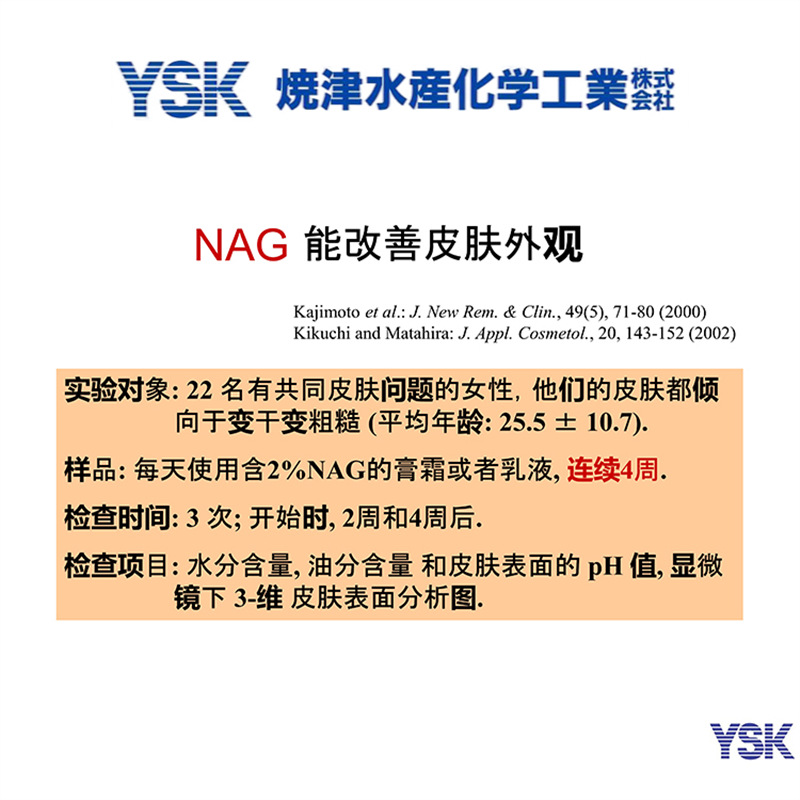 YSK 焼津水産化学工業株式会社

NAG能改善皮肤外观

Kajimoto et al.: J. New Rem. & Clin., 49(5), 71-80 (2000)
Kikuchi and Matahira: J. Appl. Cosmetol., 20, 143-152 (2002)

实验对象: 22名有共同皮肤问题的女性, 他们的皮肤都倾向于变干变粗糙 (平均年龄: 25.5 ± 10.7).

样品: 每天使用含2%NAG的膏霜或者乳液, 连续4周.

检查时间: 3次; 开始时, 2周和4周后.

检查项目: 水分含量, 油分含量 和皮肤表面的pH值, 显微镜下3-维 皮肤表面分析图.

YSK